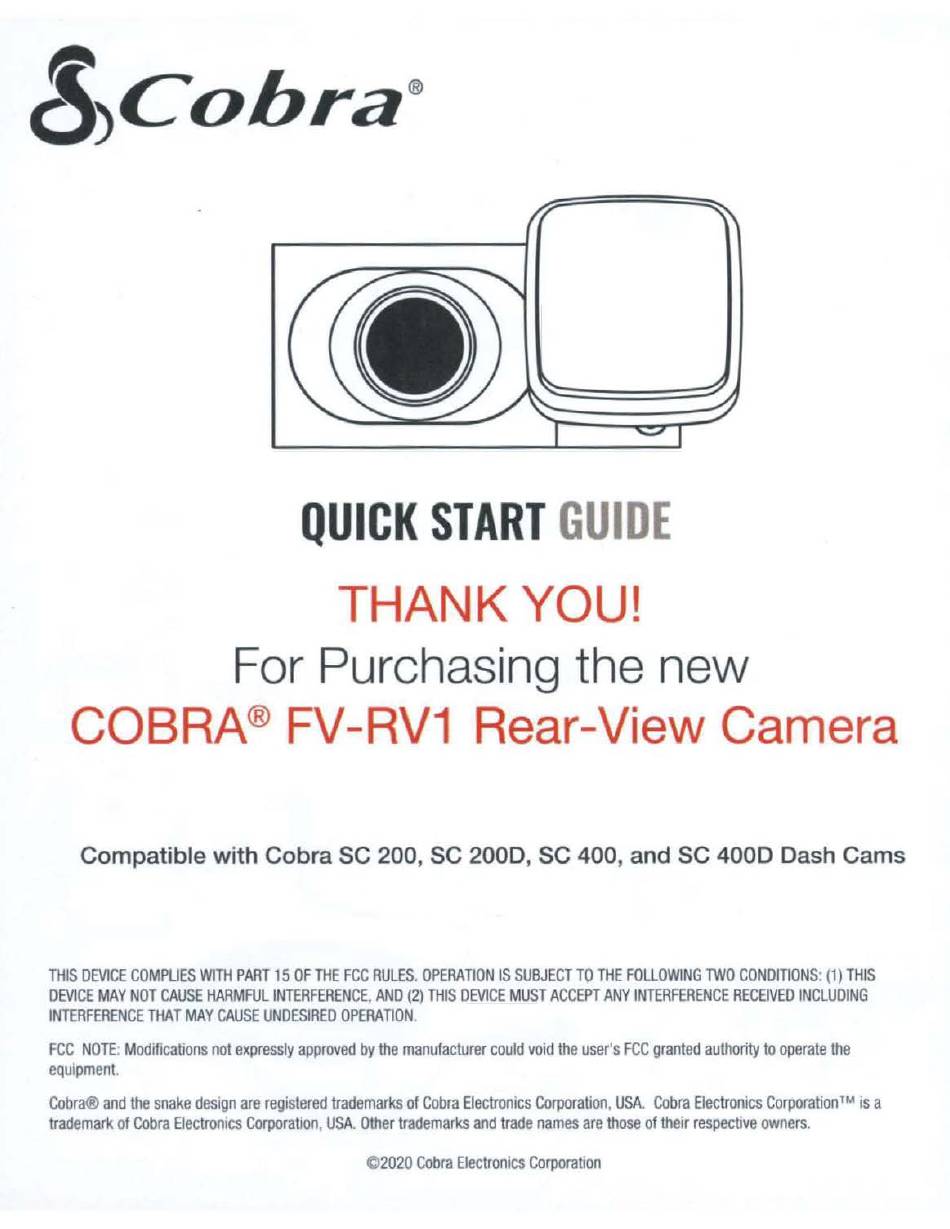 Cobra®

QUICK START GUIDE

THANK YOU!

For Purchasing the new

COBRA® FV-RV1 Rear-View Camera

Compatible with Cobra SC 200, SC 200D, SC 400, and SC 400D Dash Cams

THIS DEVICE COMPLIES WITH PART 15 OF THE FCC RULES. OPERATION IS SUBJECT TO THE FOLLOWING TWO CONDITIONS: (1) THIS DEVICE MAY NOT CAUSE HARMFUL INTERFERENCE, AND (2) THIS DEVICE MUST ACCEPT ANY INTERFERENCE RECEIVED INCLUDING INTERFERENCE THAT MAY CAUSE UNDESIRED OPERATION.

FCC NOTE: Modifications not expressly approved by the manufacturer could void the user's FCC granted authority to operate the equipment.

Cobra® and the snake design are registered trademarks of Cobra Electronics Corporation, USA. Cobra Electronics Corporation™ is a trademark of Cobra Electronics Corporation, USA. Other trademarks and trade names are those of their respective owners.

©2020 Cobra Electronics Corporation